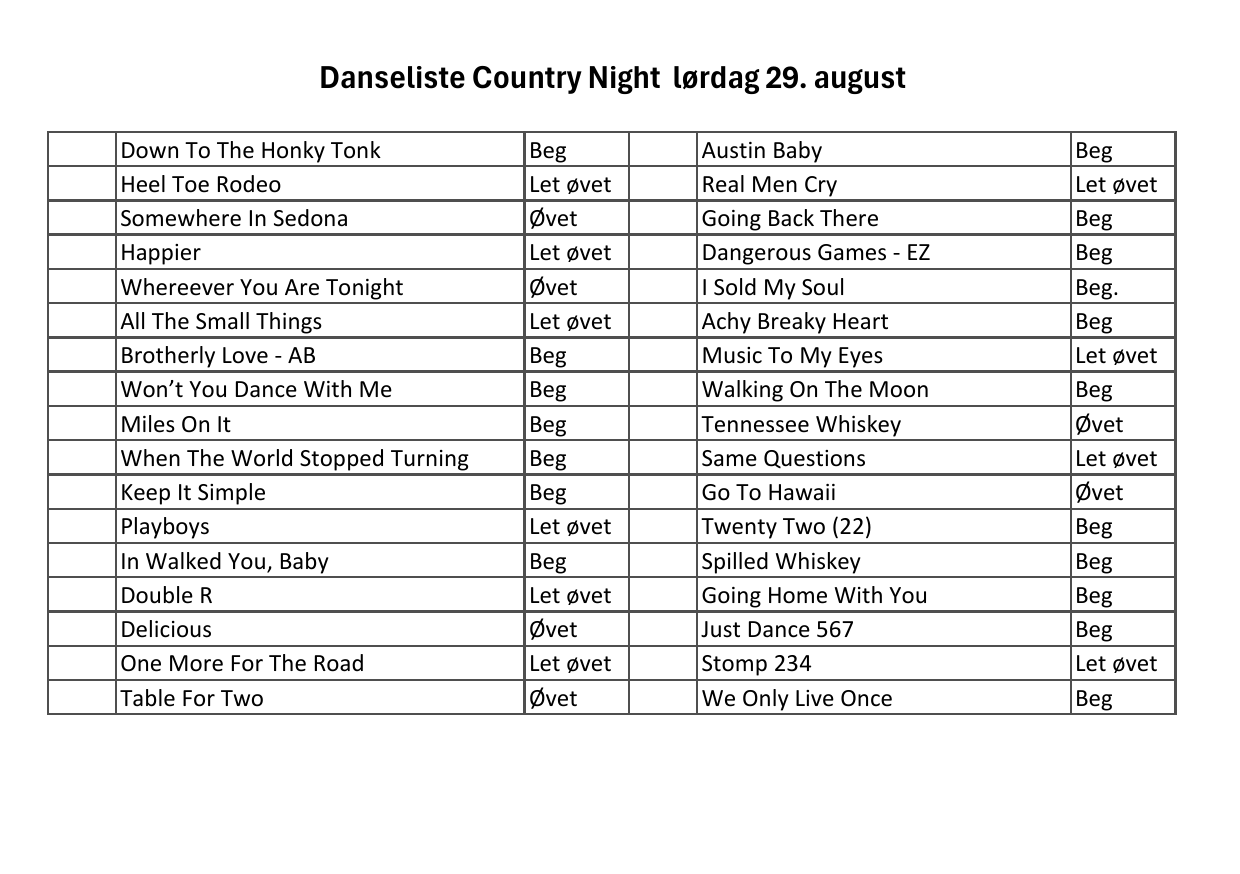 Danseliste Country Night lørdag 29. august

|  | Down To The Honky Tonk | Beg |  | Austin Baby | Beg |
|---|---|---|---|---|---|
|  | Heel Toe Rodeo | Let øvet |  | Real Men Cry | Let øvet |
|  | Somewhere In Sedona | Øvet |  | Going Back There | Beg |
|  | Happier | Let øvet |  | Dangerous Games - EZ | Beg |
|  | Whereever You Are Tonight | Øvet |  | I Sold My Soul | Beg. |
|  | All The Small Things | Let øvet |  | Achy Breaky Heart | Beg |
|  | Brotherly Love - AB | Beg |  | Music To My Eyes | Let øvet |
|  | Won't You Dance With Me | Beg |  | Walking On The Moon | Beg |
|  | Miles On It | Beg |  | Tennessee Whiskey | Øvet |
|  | When The World Stopped Turning | Beg |  | Same Questions | Let øvet |
|  | Keep It Simple | Beg |  | Go To Hawaii | Øvet |
|  | Playboys | Let øvet |  | Twenty Two (22) | Beg |
|  | In Walked You, Baby | Beg |  | Spilled Whiskey | Beg |
|  | Double R | Let øvet |  | Going Home With You | Beg |
|  | Delicious | Øvet |  | Just Dance 567 | Beg |
|  | One More For The Road | Let øvet |  | Stomp 234 | Let øvet |
|  | Table For Two | Øvet |  | We Only Live Once | Beg |